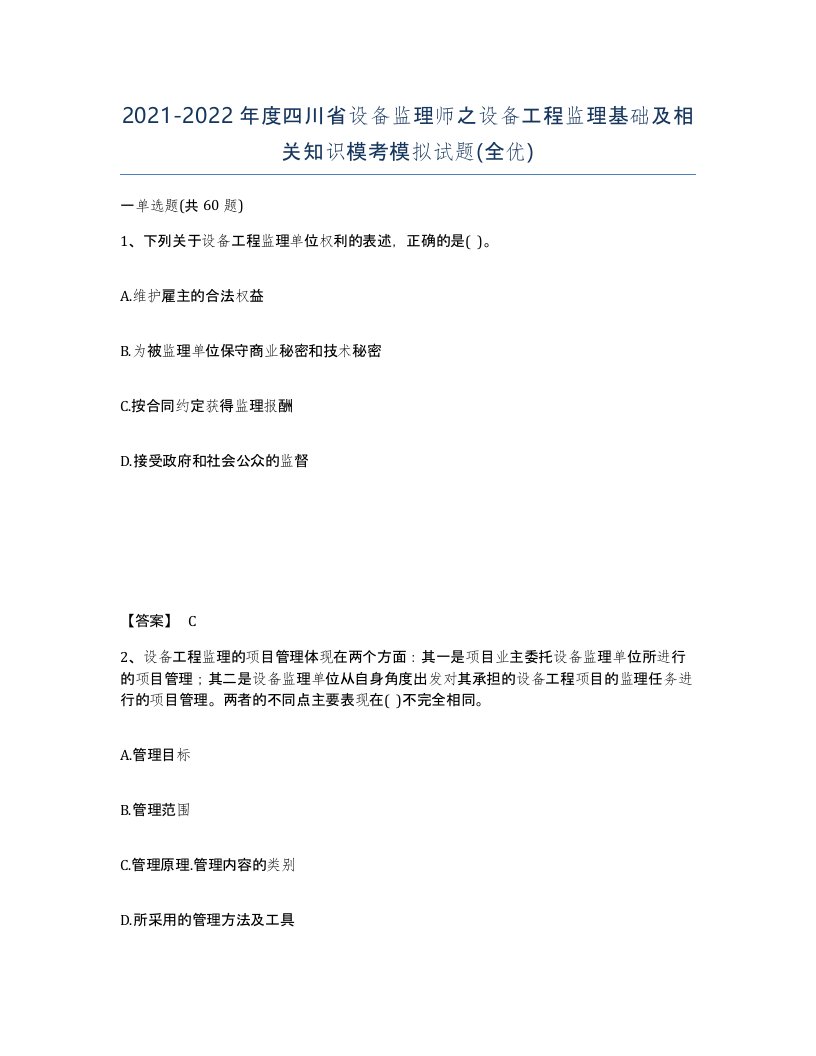 2021-2022年度四川省设备监理师之设备工程监理基础及相关知识模考模拟试题(全优)

一单选题(共 60 题)

1、下列关于设备工程监理单位权利的表述，正确的是( )。

A.维护雇主的合法权益

B.为被监理单位保守商业秘密和技术秘密

C.按合同约定获得监理报酬

D.接受政府和社会公众的监督

【答案】 C

2、设备工程监理的项目管理体现在两个方面：其一是项目业主委托设备监理单位所进行的项目管理；其二是设备监理单位从自身角度出发对其承担的设备工程项目的监理任务进行的项目管理。两者的不同点主要表现在( )不完全相同。

A.管理目标

B.管理范围

C.管理原理.管理内容的类别

D.所采用的管理方法及工具